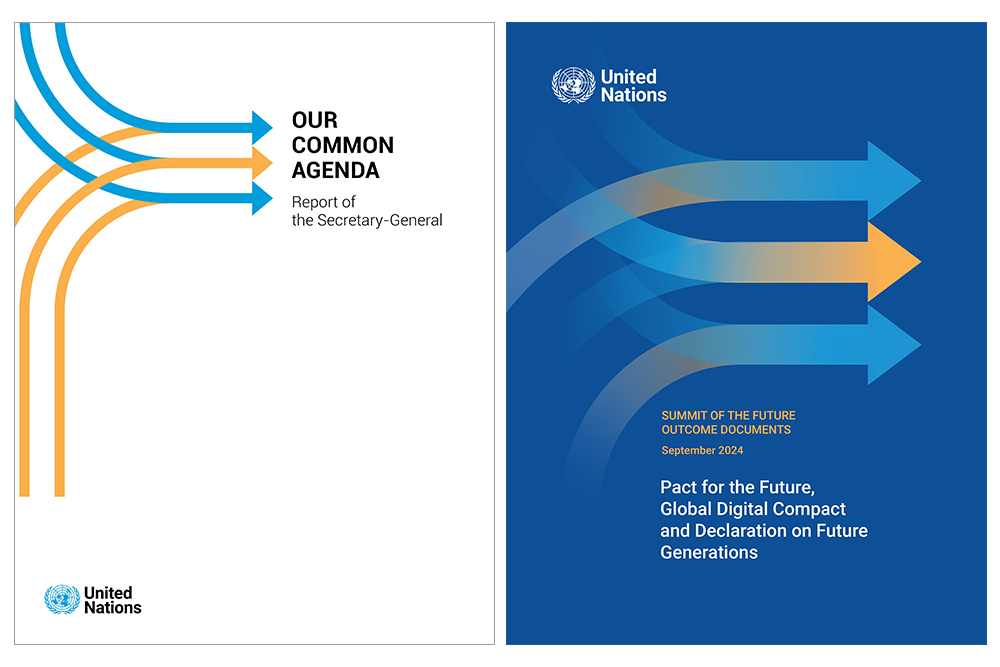 OUR COMMON AGENDA

Report of the Secretary-General

United Nations

United Nations

SUMMIT OF THE FUTURE OUTCOME DOCUMENTS

September 2024

Pact for the Future, Global Digital Compact and Declaration on Future Generations